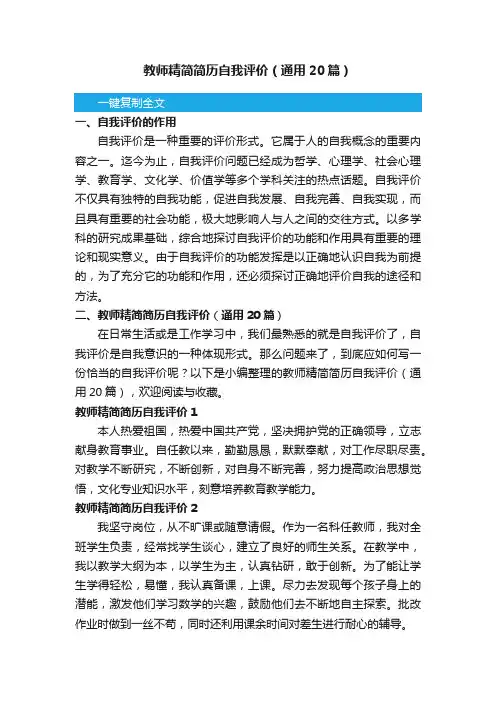 教师精简简历自我评价（通用 20 篇）

一键复制全文

一、自我评价的作用

自我评价是一种重要的评价形式。它属于人的自我概念的重要内容之一。迄今为止，自我评价问题已经成为哲学、心理学、社会心理学、教育学、文化学、价值学等多个学科关注的热点话题。自我评价不仅具有独特的自我功能，促进自我发展、自我完善、自我实现，而且具有重要的社会功能，极大地影响人与人之间的交往方式。以多学科的研究成果基础，综合地探讨自我评价的功能和作用具有重要的理论和现实意义。由于自我评价的功能发挥是以正确地认识自我为前提的，为了充分它的功能和作用，还必须探讨正确地评价自我的途径和方法。

二、教师精简简历自我评价（通用 20 篇）

在日常生活或是工作学习中，我们最熟悉的就是自我评价了，自我评价是自我意识的一种体现形式。那么问题来了，到底应如何写一份恰当的自我评价呢？以下是小编整理的教师精简简历自我评价（通用 20 篇），欢迎阅读与收藏。

教师精简简历自我评价 1

本人热爱祖国，热爱中国共产党，坚决拥护党的正确领导，立志献身教育事业。自任教以来，勤勤恳恳，默默奉献，对工作尽职尽责。对教学不断研究，不断创新，对自身不断完善，努力提高政治思想觉悟，文化专业知识水平，刻意培养教育教学能力。

教师精简简历自我评价 2

我坚守岗位，从不旷课或随意请假。作为一名科任教师，我对全班学生负责，经常找学生谈心，建立了良好的师生关系。在教学中，我以教学大纲为本，以学生为主，认真钻研，敢于创新。为了能让学生学得轻松，易懂，我认真备课，上课。尽力去发现每个孩子身上的潜能，激发他们学习数学的兴趣，鼓励他们去不断地自主探索。批改作业时做到一丝不苟，同时还利用课余时间对差生进行耐心的辅导。